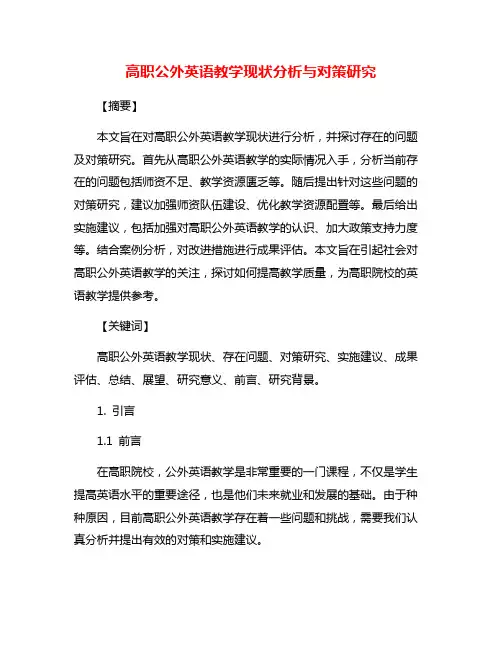 高职公外英语教学现状分析与对策研究

【摘要】

本文旨在对高职公外英语教学现状进行分析，并探讨存在的问题及对策研究。首先从高职公外英语教学的实际情况入手，分析当前存在的问题包括师资不足、教学资源匮乏等。随后提出针对这些问题的对策研究，建议加强师资队伍建设、优化教学资源配置等。最后给出实施建议，包括加强对高职公外英语教学的认识、加大政策支持力度等。结合案例分析，对改进措施进行成果评估。本文旨在引起社会对高职公外英语教学的关注，探讨如何提高教学质量，为高职院校的英语教学提供参考。

【关键词】

高职公外英语教学现状、存在问题、对策研究、实施建议、成果评估、总结、展望、研究意义、前言、研究背景。

1. 引言

1.1 前言

在高职院校，公外英语教学是非常重要的一门课程，不仅是学生提高英语水平的重要途径，也是他们未来就业和发展的基础。由于种种原因，目前高职公外英语教学存在着一些问题和挑战，需要我们认真分析并提出有效的对策和实施建议。